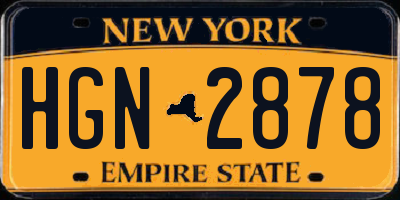 NEW YORK

HGN 2878

EMPIRE STATE